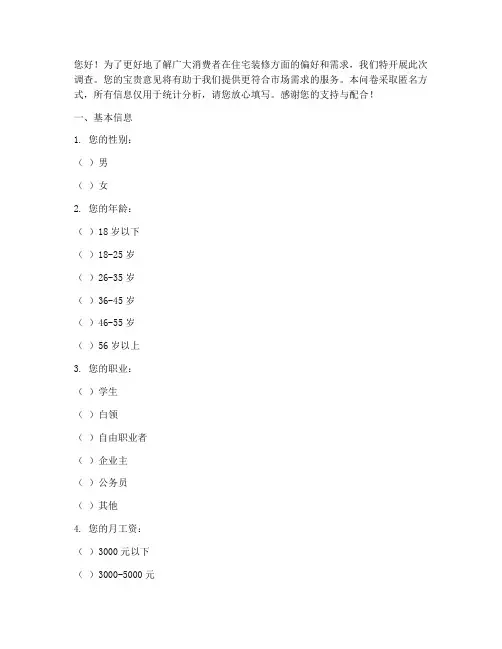 您好！为了更好地了解广大消费者在住宅装修方面的偏好和需求，我们特开展此次调查。您的宝贵意见将有助于我们提供更符合市场需求的服务。本问卷采取匿名方式，所有信息仅用于统计分析，请您放心填写。感谢您的支持与配合！

一、基本信息

1. 您的性别：

（ ）男

（ ）女

2. 您的年龄：

（ ）18 岁以下

（ ）18-25 岁

（ ）26-35 岁

（ ）36-45 岁

（ ）46-55 岁

（ ）56 岁以上

3. 您的职业：

（ ）学生

（ ）白领

（ ）自由职业者

（ ）企业主

（ ）公务员

（ ）其他

4. 您的月工资：

（ ）3000 元以下

（ ）3000-5000 元